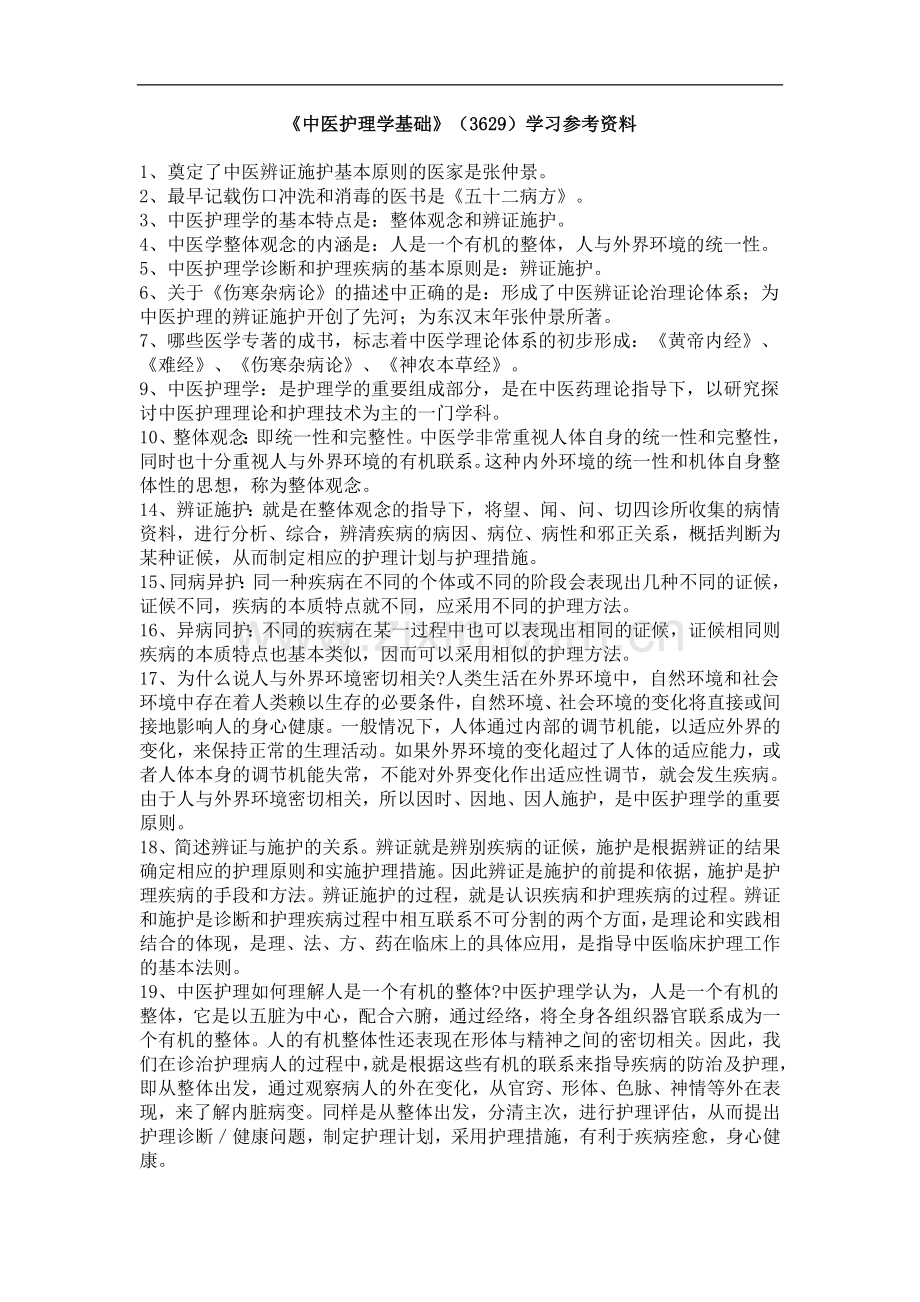 《中医护理学基础》（3629）学习参考资料

1、奠定了中医辨证施护基本原则的医家是张仲景。
2、最早记载伤口冲洗和消毒的医书是《五十二病方》。
3、中医护理学的基本特点是：整体观念和辨证施护。
4、中医学整体观念的内涵是：人是一个有机的整体，人与外界环境的统一性。
5、中医护理学诊断和护理疾病的基本原则是：辨证施护。
6、关于《伤寒杂病论》的描述中正确的是：形成了中医辨证论治理论体系；为中医护理的辨证施护开创了先河；为东汉末年张仲景所著。
7、哪些医学专著的成书，标志着中医学理论体系的初步形成：《黄帝内经》、《难经》、《伤寒杂病论》、《神农本草经》。
9、中医护理学：是护理学的重要组成部分，是在中医药理论指导下，以研究探讨中医护理理论和护理技术为主的一门学科。
10、整体观念：即统一性和完整性。中医学非常重视人体自身的统一性和完整性，同时也十分重视人与外界环境的有机联系。这种内外环境的统一性和机体自身整体性的思想，称为整体观念。
14、辨证施护：就是在整体观念的指导下，将望、闻、问、切四诊所收集的病情资料，进行分析、综合，辨清疾病的病因、病位、病性和邪正关系，概括判断为某种证候，从而制定相应的护理计划与护理措施。
15、同病异护：同一种疾病在不同的个体或不同的阶段会表现出几种不同的证候，证候不同，疾病的本质特点就不同，应采用不同的护理方法。
16、异病同护：不同的疾病在某一过程中也可以表现出相同的证候，证候相同则疾病的本质特点也基本类似，因而可以采用相似的护理方法。
17、为什么说人与外界环境密切相关?人类生活在外界环境中，自然环境和社会环境中存在着人类赖以生存的必要条件，自然环境、社会环境的变化将直接或间接地影响人的身心健康。一般情况下，人体通过内部的调节机能，以适应外界的变化，来保持正常的生理活动。如果外界环境的变化超过了人体的适应能力，或者人体本身的调节机能失常，不能对外界变化作出适应性调节，就会发生疾病。由于人与外界环境密切相关，所以因时、因地、因人施护，是中医护理学的重要原则。
18、简述辨证与施护的关系。辨证就是辨别疾病的证候，施护是根据辨证的结果确定相应的护理原则和实施护理措施。因此辨证是施护的前提和依据，施护是护理疾病的手段和方法。辨证施护的过程，就是认识疾病和护理疾病的过程。辨证和施护是诊断和护理疾病过程中相互联系不可分割的两个方面，是理论和实践相结合的体现，是理、法、方、药在临床上的具体应用，是指导中医临床护理工作的基本法则。
19、中医护理如何理解人是一个有机的整体?中医护理学认为，人是一个有机的整体，它是以五脏为中心，配合六腑，通过经络，将全身各组织器官联系成为一个有机的整体。人的有机整体性还表现在形体与精神之间的密切相关。因此，我们在诊治护理病人的过程中，就是根据这些有机的联系来指导疾病的防治及护理，即从整体出发，通过观察病人的外在变化，从官窍、形体、色脉、神情等外在表现，来了解内脏病变。同样是从整体出发，分清主次，进行护理评估，从而提出护理诊断／健康问题，制定护理计划，采用护理措施，有利于疾病痊愈，身心健康。